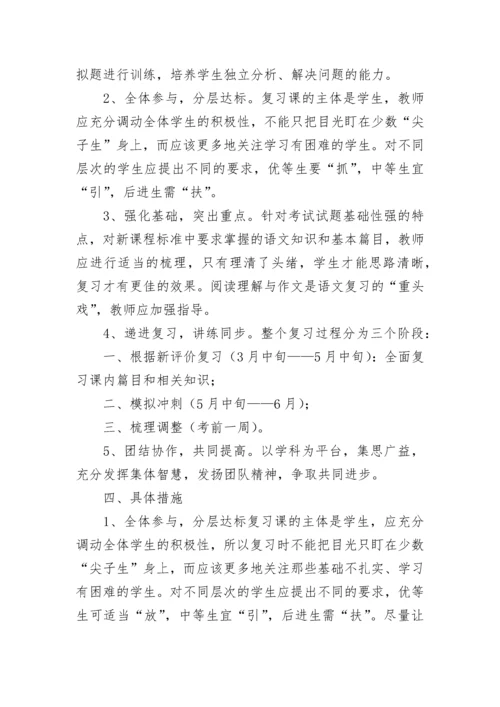 拟题进行训练，培养学生独立分析、解决问题的能力。

2、全体参与，分层达标。复习课的主体是学生，教师应充分调动全体学生的积极性，不能只把目光盯在少数“尖子生”身上，而应该更多地关注学习有困难的学生。对不同层次的学生应提出不同的要求，优等生要“抓”，中等生宜“引”，后进生需“扶”。

3、强化基础，突出重点。针对考试试题基础性强的特点，对新课程标准中要求掌握的语文知识和基本篇目，教师应进行适当的梳理，只有理清了头绪，学生才能思路清晰，复习才有更佳的效果。阅读理解与作文是语文复习的“重头戏”，教师应加强指导。

4、递进复习，讲练同步。整个复习过程分为三个阶段：

一、根据新评价复习（3月中旬——5月中旬）：全面复习课内篇目和相关知识；

二、模拟冲刺（5月中旬——6月）；

三、梳理调整（考前一周）。

5、团结协作，共同提高。以学科为平台，集思广益，充分发挥集体智慧，发扬团队精神，争取共同进步。

四、具体措施

1、全体参与，分层达标复习课的主体是学生，应充分调动全体学生的积极性，所以复习时不能把目光只盯在少数“尖子生”身上，而应该更多地关注那些基础不扎实、学习有困难的学生。对不同层次的学生应提出不同的要求，优等生可适当“放”，中等生宜“引”，后进生需“扶”。尽量让